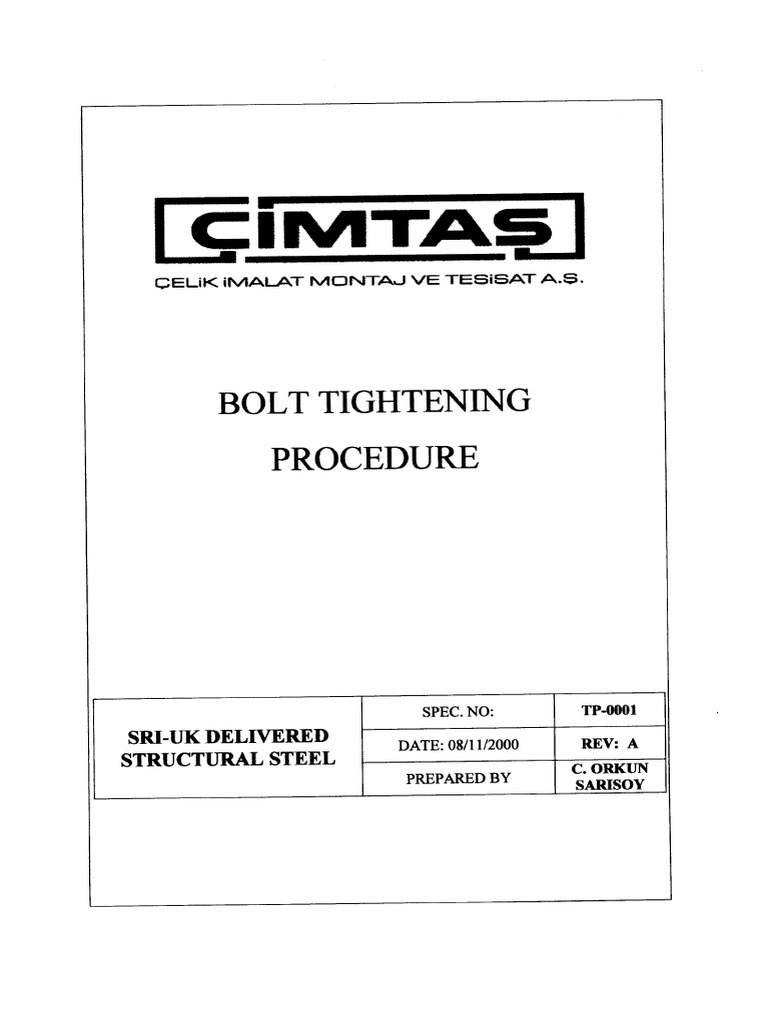 ÇİMTAŞ

ÇELİK İMALAT MONTAJ VE TESİSAT A.Ş.

BOLT TIGHTENING PROCEDURE

| SRI-UK DELIVERED STRUCTURAL STEEL | SPEC. NO: | TP-0001 |
|---|---|---|
| | DATE: 08/11/2000 | REV: A |
| | PREPARED BY | C. ORKUN SARISOY |